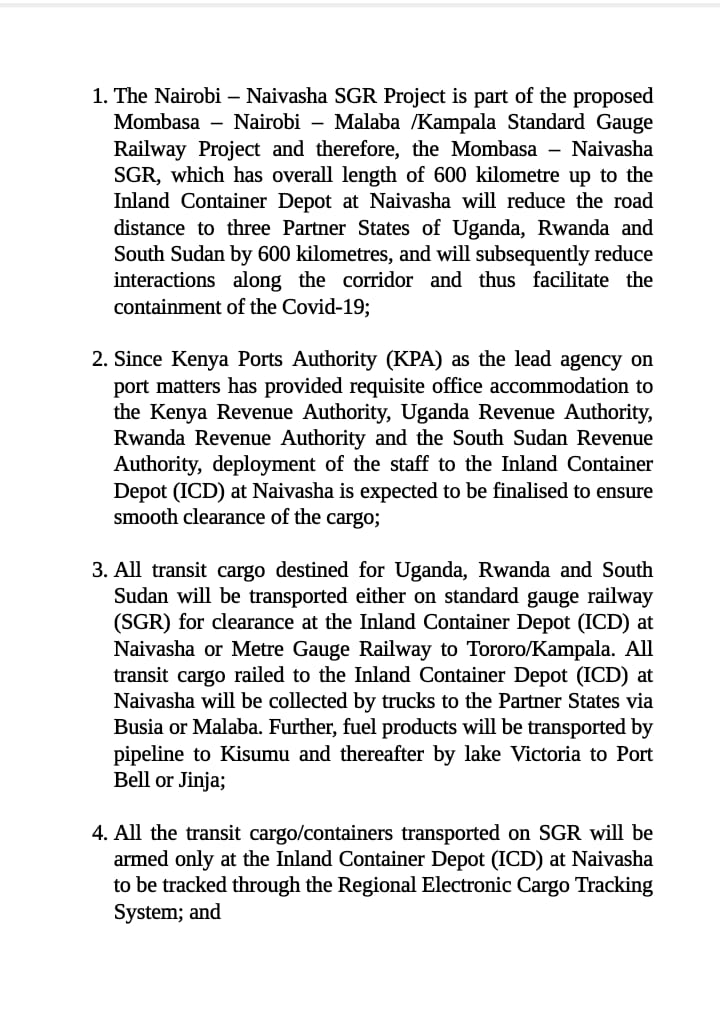 1. The Nairobi – Naivasha SGR Project is part of the proposed Mombasa – Nairobi – Malaba /Kampala Standard Gauge Railway Project and therefore, the Mombasa – Naivasha SGR, which has overall length of 600 kilometre up to the Inland Container Depot at Naivasha will reduce the road distance to three Partner States of Uganda, Rwanda and South Sudan by 600 kilometres, and will subsequently reduce interactions along the corridor and thus facilitate the containment of the Covid-19;

2. Since Kenya Ports Authority (KPA) as the lead agency on port matters has provided requisite office accommodation to the Kenya Revenue Authority, Uganda Revenue Authority, Rwanda Revenue Authority and the South Sudan Revenue Authority, deployment of the staff to the Inland Container Depot (ICD) at Naivasha is expected to be finalised to ensure smooth clearance of the cargo;

3. All transit cargo destined for Uganda, Rwanda and South Sudan will be transported either on standard gauge railway (SGR) for clearance at the Inland Container Depot (ICD) at Naivasha or Metre Gauge Railway to Tororo/Kampala. All transit cargo railed to the Inland Container Depot (ICD) at Naivasha will be collected by trucks to the Partner States via Busia or Malaba. Further, fuel products will be transported by pipeline to Kisumu and thereafter by lake Victoria to Port Bell or Jinja;

4. All the transit cargo/containers transported on SGR will be armed only at the Inland Container Depot (ICD) at Naivasha to be tracked through the Regional Electronic Cargo Tracking System; and